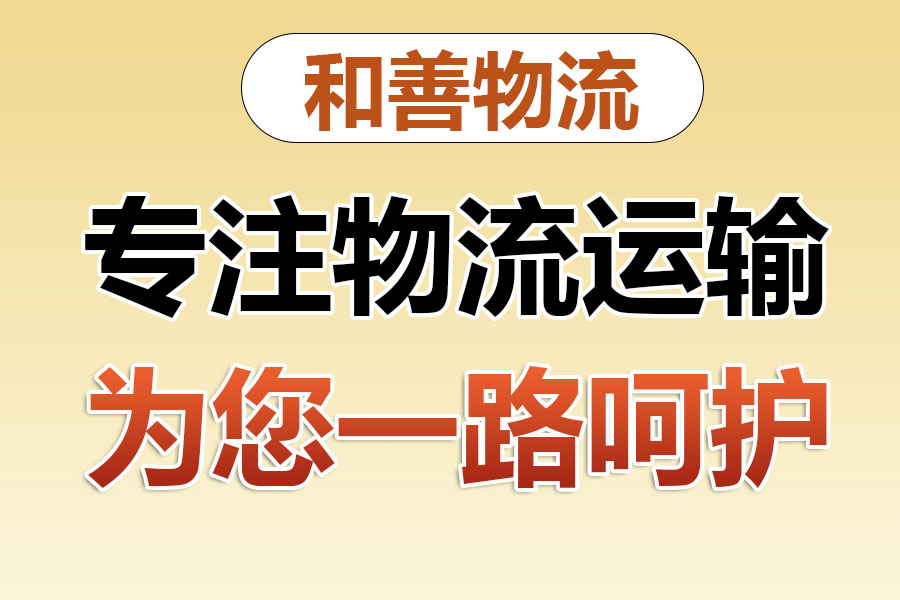 和善物流

专注物流运输

为您一路呵护